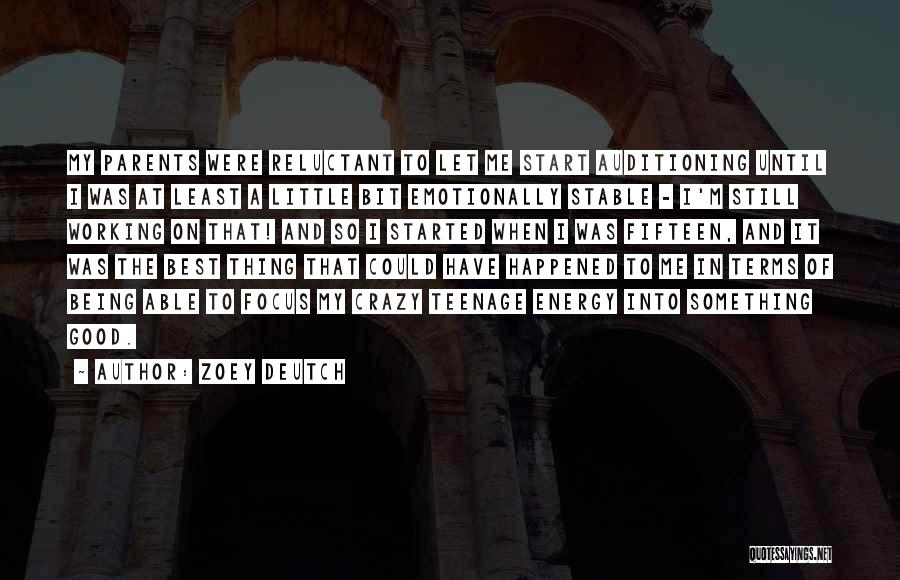 MY PARENTS WERE RELUCTANT TO LET ME START AUDITIONING UNTIL I WAS AT LEAST A LITTLE BIT EMOTIONALLY STABLE - I'M STILL WORKING ON THAT! AND SO I STARTED WHEN I WAS FIFTEEN, AND IT WAS THE BEST THING THAT COULD HAVE HAPPENED TO ME IN TERMS OF BEING ABLE TO FOCUS MY CRAZY TEENAGE ENERGY INTO SOMETHING GOOD.

~ AUTHOR: ZOEY DEUTCH

QUOTESSAYINGS.NET